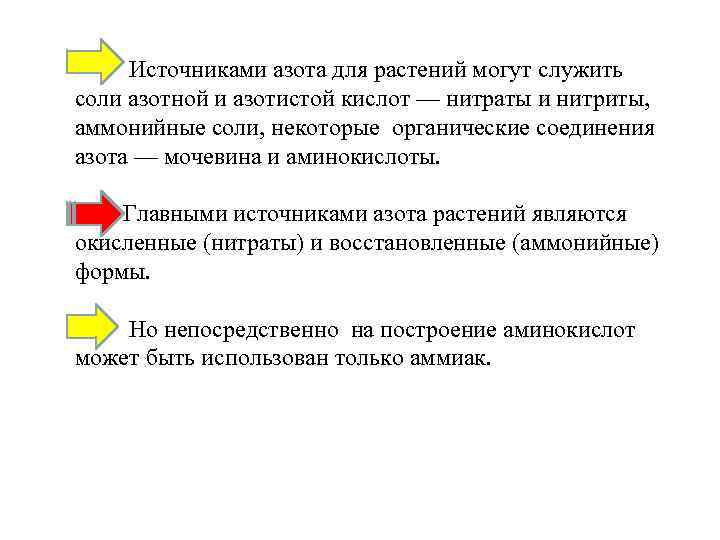 Источниками азота для растений могут служить соли азотной и азотистой кислот — нитраты и нитриты, аммонийные соли, некоторые органические соединения азота — мочевина и аминокислоты.

Главными источниками азота растений являются окисленные (нитраты) и восстановленные (аммонийные) формы.

Но непосредственно на построение аминокислот может быть использован только аммиак.